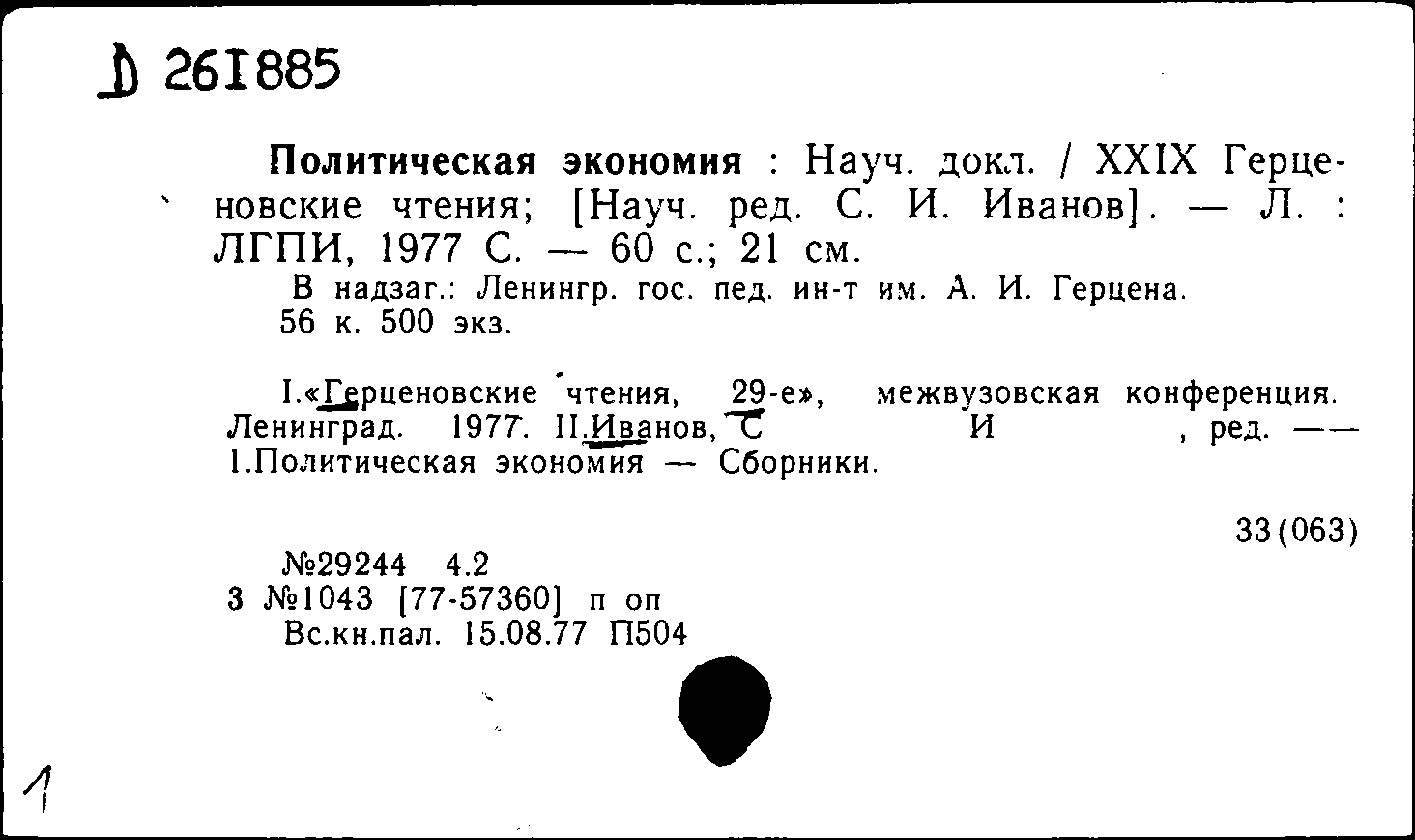 Д 261885

Политическая экономия : Науч. докл. / XXIX Герценовские чтения; [Науч. ред. С. И. Иванов]. — Л. : ЛГПИ, 1977 С. — 60 с.; 21 см.
В надзаг.: Ленингр. гос. пед. ин-т им. А. И. Герцена.
56 к. 500 экз.

I.«Герценовские чтения, 29-е», межвузовская конференция. Ленинград. 1977. II.Иванов, С И , ред. —— 1.Политическая экономия — Сборники.

33(063)

№29244 4.2
3 №1043 [77-57360] п оп
Вс.кн.пал. 15.08.77 П504

1